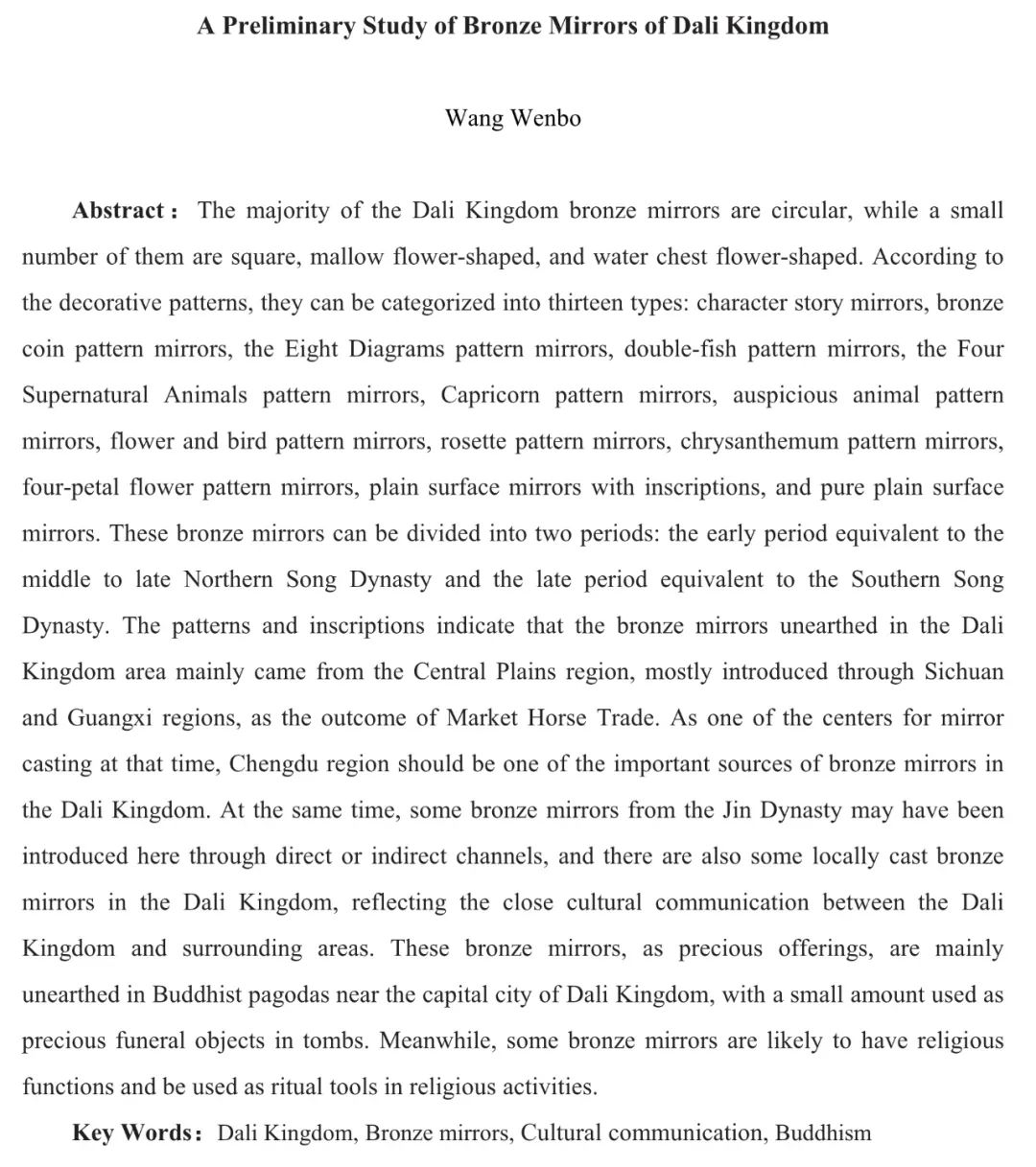 A Preliminary Study of Bronze Mirrors of Dali Kingdom

Wang Wenbo

Abstract： The majority of the Dali Kingdom bronze mirrors are circular, while a small number of them are square, mallow flower-shaped, and water chest flower-shaped. According to the decorative patterns, they can be categorized into thirteen types: character story mirrors, bronze coin pattern mirrors, the Eight Diagrams pattern mirrors, double-fish pattern mirrors, the Four Supernatural Animals pattern mirrors, Capricorn pattern mirrors, auspicious animal pattern mirrors, flower and bird pattern mirrors, rosette pattern mirrors, chrysanthemum pattern mirrors, four-petal flower pattern mirrors, plain surface mirrors with inscriptions, and pure plain surface mirrors. These bronze mirrors can be divided into two periods: the early period equivalent to the middle to late Northern Song Dynasty and the late period equivalent to the Southern Song Dynasty. The patterns and inscriptions indicate that the bronze mirrors unearthed in the Dali Kingdom area mainly came from the Central Plains region, mostly introduced through Sichuan and Guangxi regions, as the outcome of Market Horse Trade. As one of the centers for mirror casting at that time, Chengdu region should be one of the important sources of bronze mirrors in the Dali Kingdom. At the same time, some bronze mirrors from the Jin Dynasty may have been introduced here through direct or indirect channels, and there are also some locally cast bronze mirrors in the Dali Kingdom, reflecting the close cultural communication between the Dali Kingdom and surrounding areas. These bronze mirrors, as precious offerings, are mainly unearthed in Buddhist pagodas near the capital city of Dali Kingdom, with a small amount used as precious funeral objects in tombs. Meanwhile, some bronze mirrors are likely to have religious functions and be used as ritual tools in religious activities.

Key Words： Dali Kingdom, Bronze mirrors, Cultural communication, Buddhism